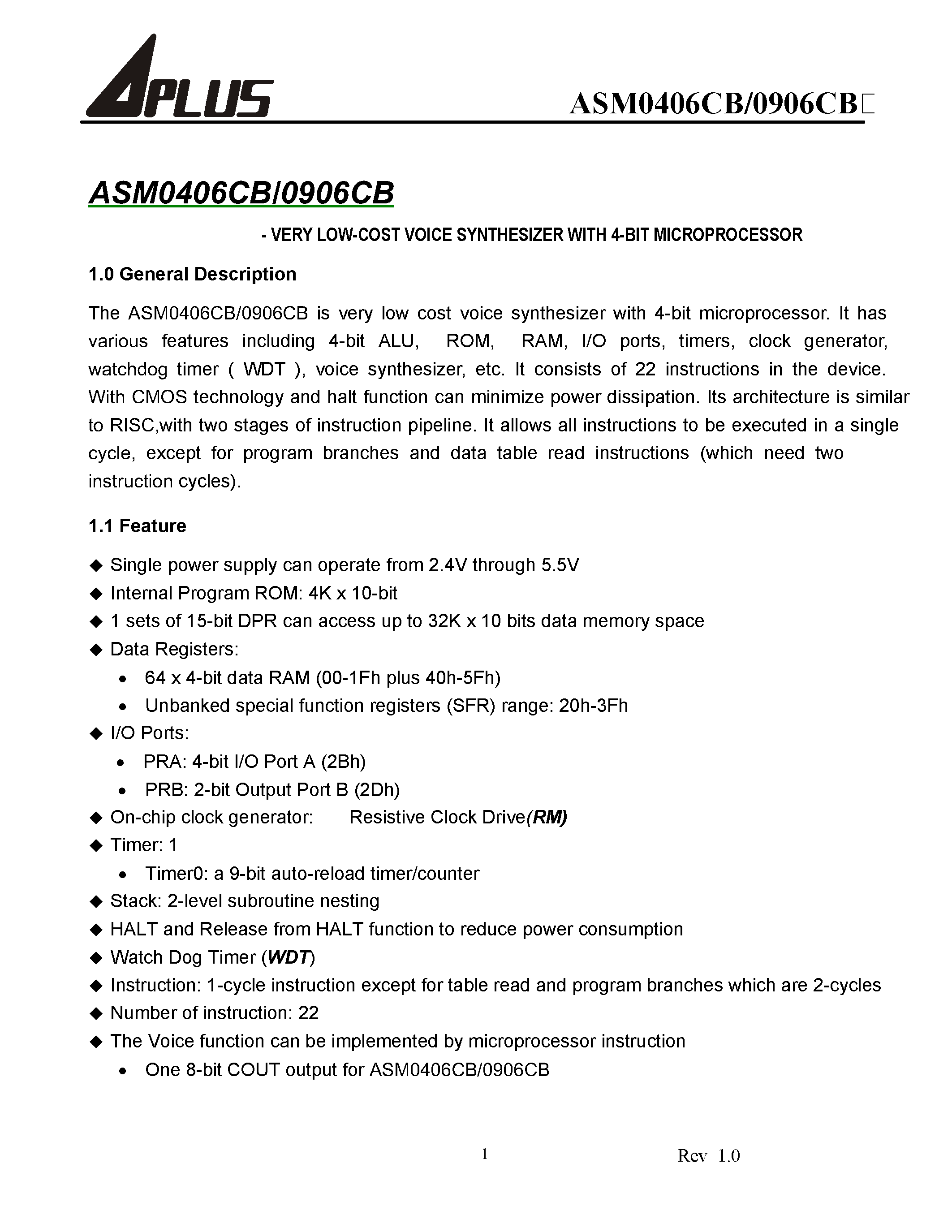 APLUS

ASM0406CB/0906CB

ASM0406CB/0906CB

- VERY LOW-COST VOICE SYNTHESIZER WITH 4-BIT MICROPROCESSOR

1.0 General Description

The ASM0406CB/0906CB is very low cost voice synthesizer with 4-bit microprocessor. It has various features including 4-bit ALU, ROM, RAM, I/O ports, timers, clock generator, watchdog timer ( WDT ), voice synthesizer, etc. It consists of 22 instructions in the device. With CMOS technology and halt function can minimize power dissipation. Its architecture is similar to RISC,with two stages of instruction pipeline. It allows all instructions to be executed in a single cycle, except for program branches and data table read instructions (which need two instruction cycles).

1.1 Feature

◆ Single power supply can operate from 2.4V through 5.5V
◆ Internal Program ROM: 4K x 10-bit
◆ 1 sets of 15-bit DPR can access up to 32K x 10 bits data memory space
◆ Data Registers:
• 64 x 4-bit data RAM (00-1Fh plus 40h-5Fh)
• Unbanked special function registers (SFR) range: 20h-3Fh
◆ I/O Ports:
• PRA: 4-bit I/O Port A (2Bh)
• PRB: 2-bit Output Port B (2Dh)
◆ On-chip clock generator: Resistive Clock Drive(RM)
◆ Timer: 1
• Timer0: a 9-bit auto-reload timer/counter
◆ Stack: 2-level subroutine nesting
◆ HALT and Release from HALT function to reduce power consumption
◆ Watch Dog Timer (WDT)
◆ Instruction: 1-cycle instruction except for table read and program branches which are 2-cycles
◆ Number of instruction: 22
◆ The Voice function can be implemented by microprocessor instruction
• One 8-bit COUT output for ASM0406CB/0906CB

1

Rev 1.0